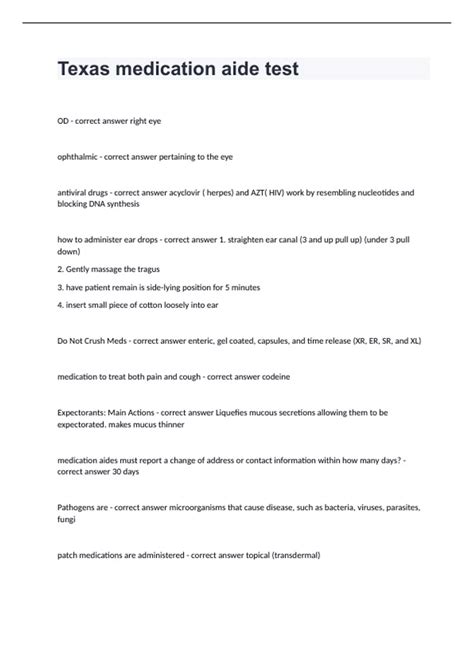 Texas medication aide test

OD - correct answer right eye

ophthalmic - correct answer pertaining to the eye

antiviral drugs - correct answer acyclovir ( herpes) and AZT( HIV) work by resembling nucleotides and blocking DNA synthesis

how to administer ear drops - correct answer 1. straighten ear canal (3 and up pull up) (under 3 pull down)

2. Gently massage the tragus

3. have patient remain is side-lying position for 5 minutes

4. insert small piece of cotton loosely into ear

Do Not Crush Meds - correct answer enteric, gel coated, capsules, and time release (XR, ER, SR, and XL)

medication to treat both pain and cough - correct answer codeine

Expectorants: Main Actions - correct answer Liquefies mucous secretions allowing them to be expectorated. makes mucus thinner

medication aides must report a change of address or contact information within how many days? - correct answer 30 days

Pathogens are - correct answer microorganisms that cause disease, such as bacteria, viruses, parasites, fungi

patch medications are administered - correct answer topical (transdermal)